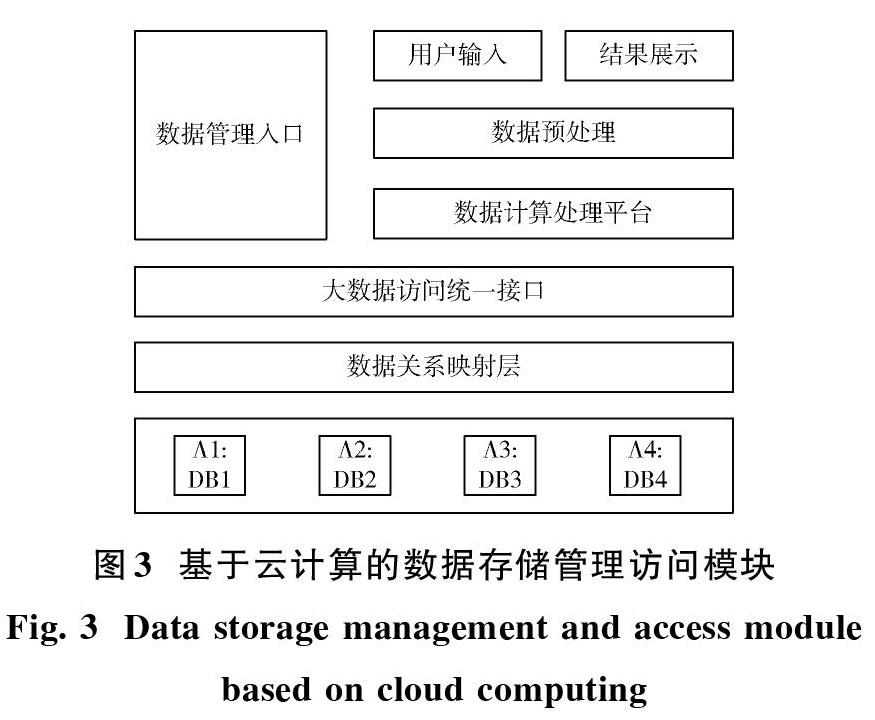 数据管理入口

用户输入

结果展示

数据预处理

数据计算处理平台

大数据访问统一接口

数据关系映射层

A1: DB1

A2: DB2

A3: DB3

A4: DB4

图3 基于云计算的数据存储管理访问模块

Fig. 3 Data storage management and access module based on cloud computing